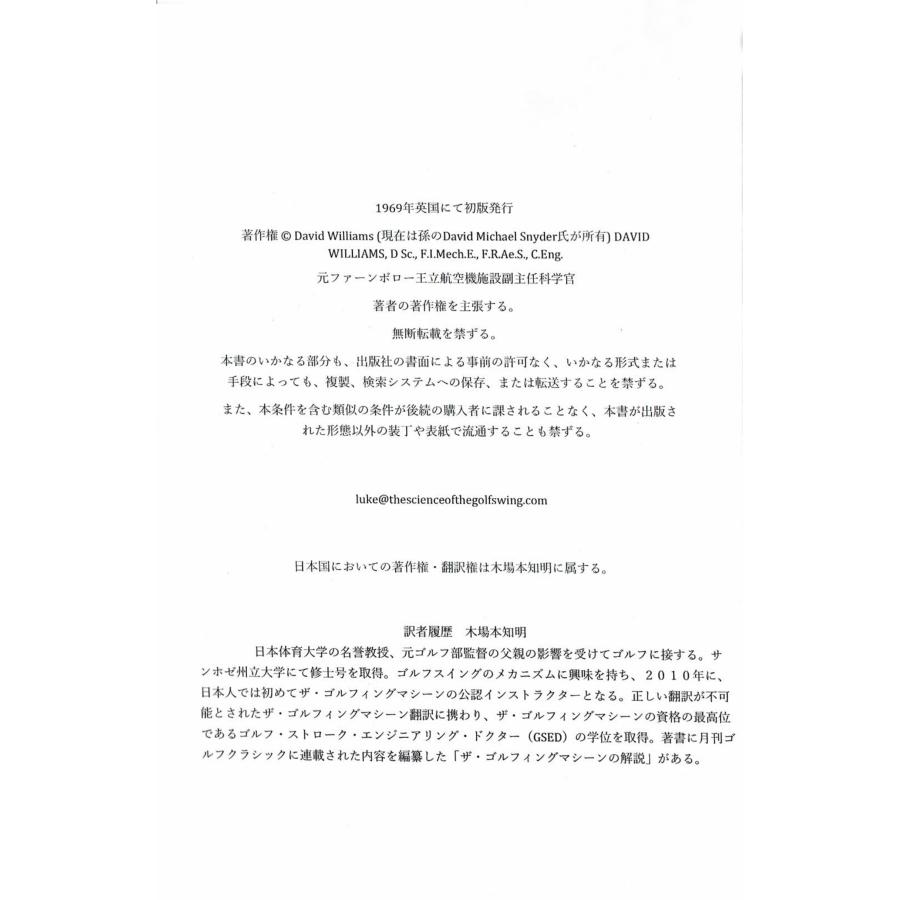 1969年英国にて初版発行

著作権 © David Williams (現在は孫のDavid Michael Snyder氏が所有) DAVID WILLIAMS, D Sc., F.I.Mech.E., F.R.Ae.S., C.Eng.

元ファーンボロー王立航空機施設副主任科学官

著者の著作権を主張する。

無断転載を禁ずる。

本書のいかなる部分も、出版社の書面による事前の許可なく、いかなる形式または手段によっても、複製、検索システムへの保存、または転送することを禁ずる。

また、本条件を含む類似の条件が後続の購入者に課されることなく、本書が出版された形態以外の装丁や表紙で流通することも禁ずる。

luke@thescienceofthegolfswing.com

日本国においての著作権・翻訳権は木場本知明に属する。

訳者履歴　木場本知明

日本体育大学の名誉教授、元ゴルフ部監督の父親の影響を受けてゴルフに接する。サンホゼ州立大学にて修士号を取得。ゴルフスイングのメカニズムに興味を持ち、２０１０年に、日本人では初めてザ・ゴルフィングマシーンの公認インストラクターとなる。正しい翻訳が不可能とされたザ・ゴルフィングマシーン翻訳に携わり、ザ・ゴルフィングマシーンの資格の最高位であるゴルフ・ストローク・エンジニアリング・ドクター（GSED）の学位を取得。著書に月刊ゴルフクラシックに連載された内容を編纂した「ザ・ゴルフィングマシーンの解説」がある。